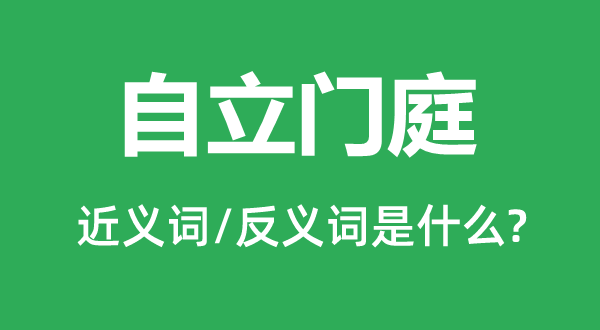 自立门庭

近义词/反义词是什么?